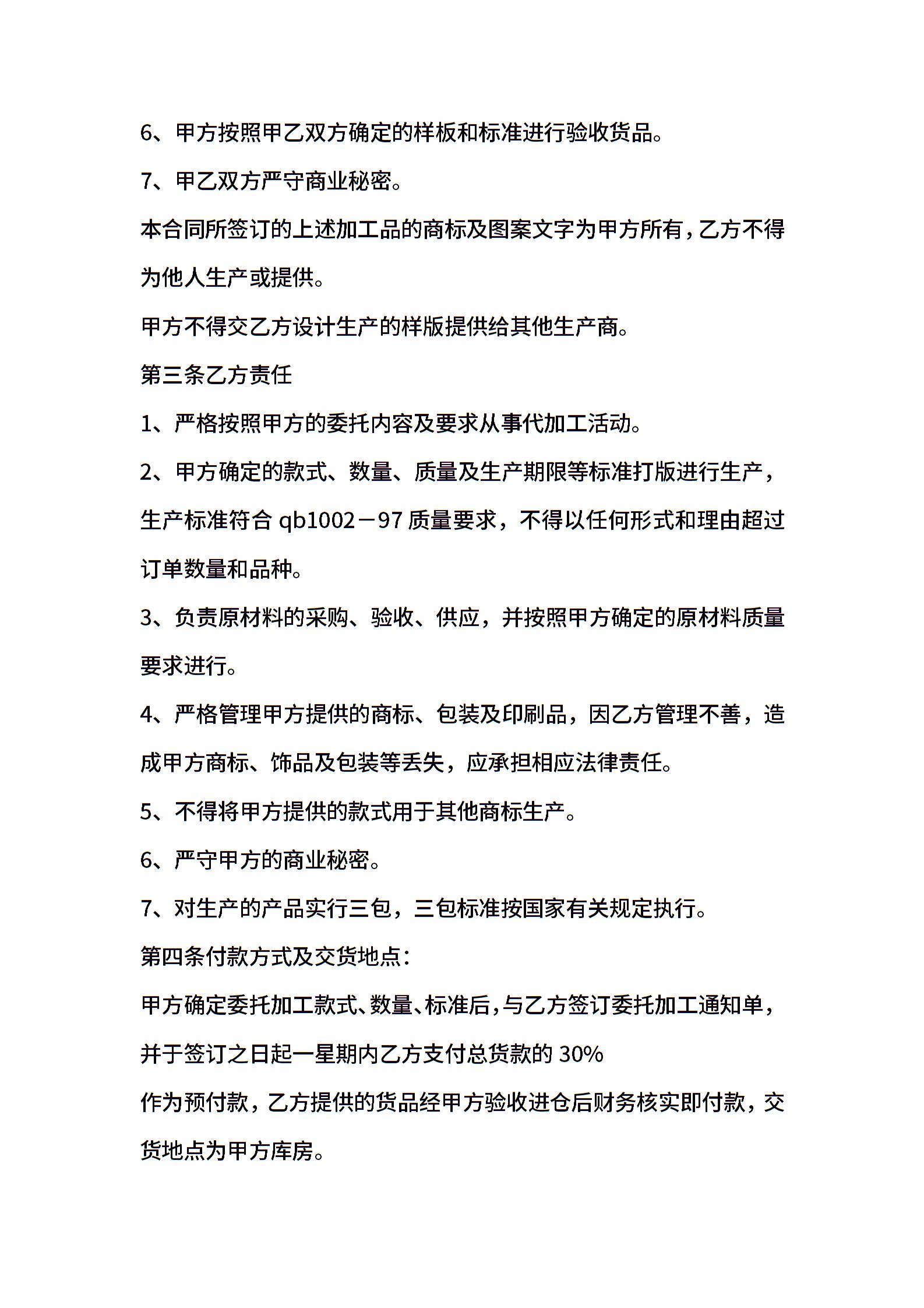 6、甲方按照甲乙双方确定的样板和标准进行验收货品。

7、甲乙双方严守商业秘密。

本合同所签订的上述加工品的商标及图案文字为甲方所有，乙方不得为他人生产或提供。

甲方不得交乙方设计生产的样版提供给其他生产商。

第三条乙方责任

1、严格按照甲方的委托内容及要求从事代加工活动。

2、甲方确定的款式、数量、质量及生产期限等标准打版进行生产，生产标准符合 qb1002－97 质量要求，不得以任何形式和理由超过订单数量和品种。

3、负责原材料的采购、验收、供应，并按照甲方确定的原材料质量要求进行。

4、严格管理甲方提供的商标、包装及印刷品，因乙方管理不善，造成甲方商标、饰品及包装等丢失，应承担相应法律责任。

5、不得将甲方提供的款式用于其他商标生产。

6、严守甲方的商业秘密。

7、对生产的产品实行三包，三包标准按国家有关规定执行。

第四条付款方式及交货地点：

甲方确定委托加工款式、数量、标准后，与乙方签订委托加工通知单，并于签订之日起一星期内乙方支付总货款的 30%

作为预付款，乙方提供的货品经甲方验收进仓后财务核实即付款，交货地点为甲方库房。